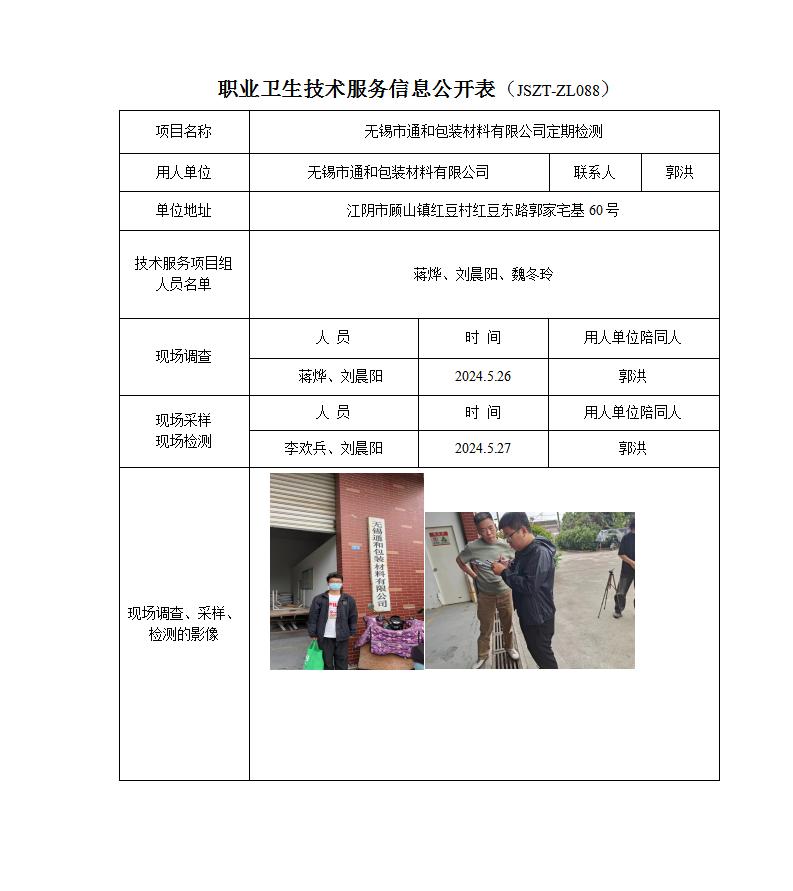 职业卫生技术服务信息公开表（JSZT-ZL088）

| 项目名称 | 无锡市通和包装材料有限公司定期检测 | | |
|---|---|---|---|
| 用人单位 | 无锡市通和包装材料有限公司 | 联系人 | 郭洪 |
| 单位地址 | 江阴市顾山镇红豆村红豆东路郭家宅基 60 号 | | |
| 技术服务项目组人员名单 | 蒋烨、刘晨阳、魏冬玲 | | |
| 现场调查 | 人 员 | 时 间 | 用人单位陪同人 |
| | 蒋烨、刘晨阳 | 2024.5.26 | 郭洪 |
| 现场采样 现场检测 | 人 员 | 时 间 | 用人单位陪同人 |
| | 李欢兵、刘晨阳 | 2024.5.27 | 郭洪 |
| 现场调查、采样、检测的影像 | 无锡通和包装材料有限公司 | | |